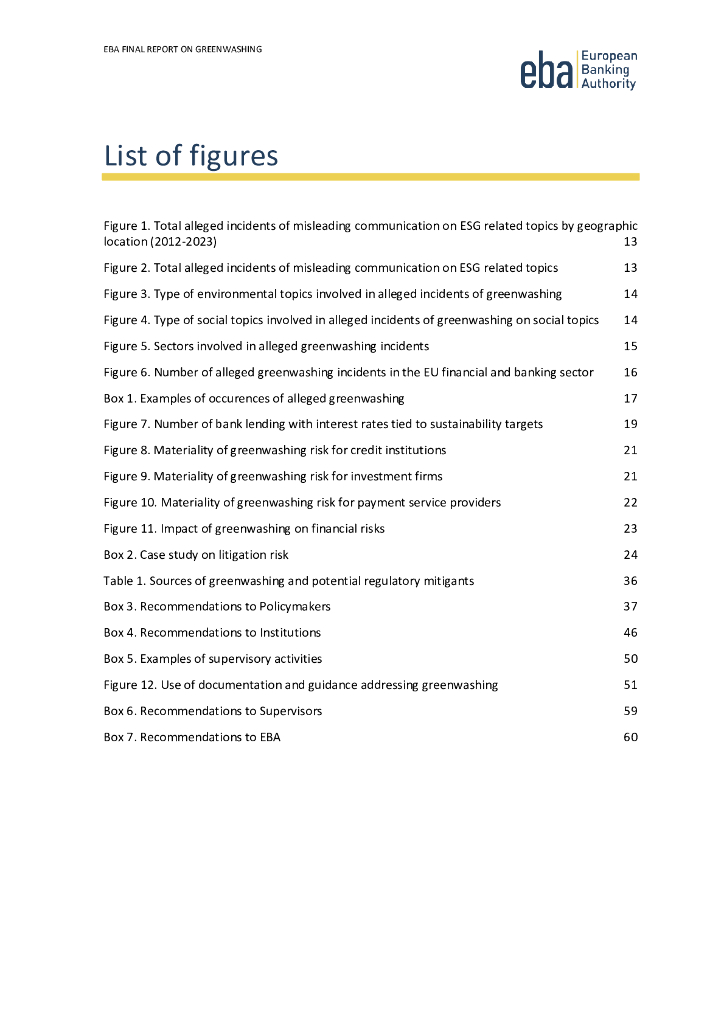 EBA FINAL REPORT ON GREENWASHING

eba European Banking Authority

List of figures

Figure 1. Total alleged incidents of misleading communication on ESG related topics by geographic location (2012-2023) 13

Figure 2. Total alleged incidents of misleading communication on ESG related topics 13

Figure 3. Type of environmental topics involved in alleged incidents of greenwashing 14

Figure 4. Type of social topics involved in alleged incidents of greenwashing on social topics 14

Figure 5. Sectors involved in alleged greenwashing incidents 15

Figure 6. Number of alleged greenwashing incidents in the EU financial and banking sector 16

Box 1. Examples of occurences of alleged greenwashing 17

Figure 7. Number of bank lending with interest rates tied to sustainability targets 19

Figure 8. Materiality of greenwashing risk for credit institutions 21

Figure 9. Materiality of greenwashing risk for investment firms 21

Figure 10. Materiality of greenwashing risk for payment service providers 22

Figure 11. Impact of greenwashing on financial risks 23

Box 2. Case study on litigation risk 24

Table 1. Sources of greenwashing and potential regulatory mitigants 36

Box 3. Recommendations to Policymakers 37

Box 4. Recommendations to Institutions 46

Box 5. Examples of supervisory activities 50

Figure 12. Use of documentation and guidance addressing greenwashing 51

Box 6. Recommendations to Supervisors 59

Box 7. Recommendations to EBA 60